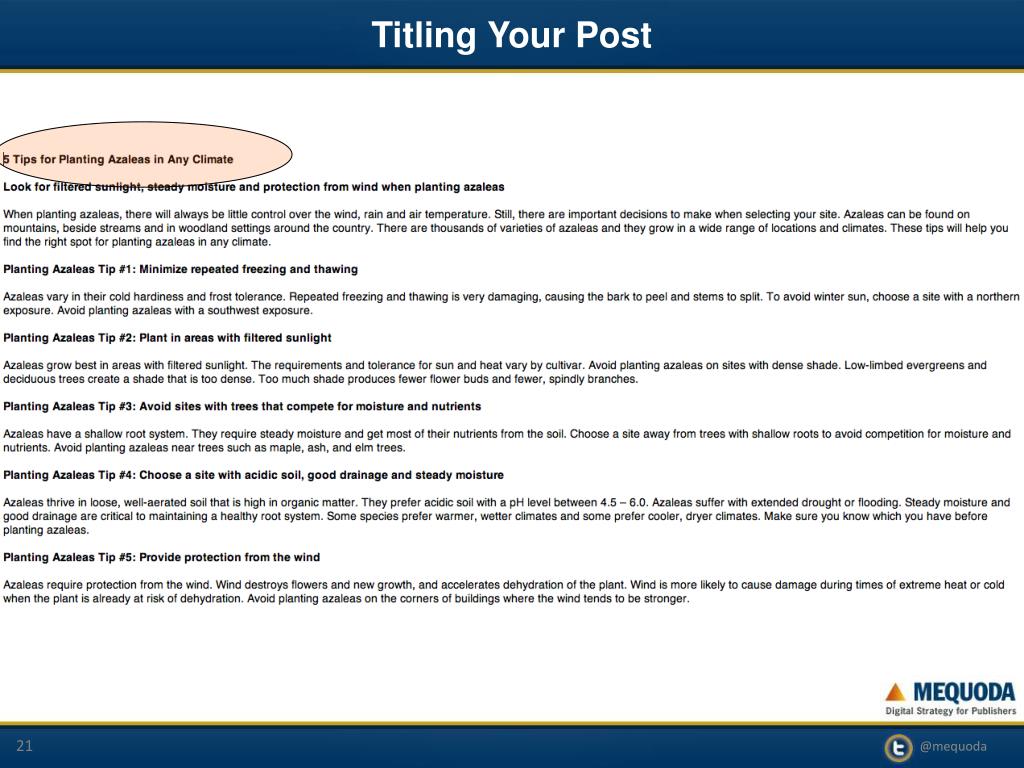 Titling Your Post

5 Tips for Planting Azaleas in Any Climate

Look for filtered sunlight, steady moisture and protection from wind when planting azaleas

When planting azaleas, there will always be little control over the wind, rain and air temperature. Still, there are important decisions to make when selecting your site. Azaleas can be found on mountains, beside streams and in woodland settings around the country. There are thousands of varieties of azaleas and they grow in a wide range of locations and climates. These tips will help you find the right spot for planting azaleas in any climate.

Planting Azaleas Tip #1: Minimize repeated freezing and thawing

Azaleas vary in their cold hardiness and frost tolerance. Repeated freezing and thawing is very damaging, causing the bark to peel and stems to split. To avoid winter sun, choose a site with a northern exposure. Avoid planting azaleas with a southwest exposure.

Planting Azaleas Tip #2: Plant in areas with filtered sunlight

Azaleas grow best in areas with filtered sunlight. The requirements and tolerance for sun and heat vary by cultivar. Avoid planting azaleas on sites with dense shade. Low-limbed evergreens and deciduous trees create a shade that is too dense. Too much shade produces fewer flower buds and fewer, spindly branches.

Planting Azaleas Tip #3: Avoid sites with trees that compete for moisture and nutrients

Azaleas have a shallow root system. They require steady moisture and get most of their nutrients from the soil. Choose a site away from trees with shallow roots to avoid competition for moisture and nutrients. Avoid planting azaleas near trees such as maple, ash, and elm trees.

Planting Azaleas Tip #4: Choose a site with acidic soil, good drainage and steady moisture

Azaleas thrive in loose, well-aerated soil that is high in organic matter. They prefer acidic soil with a pH level between 4.5 – 6.0. Azaleas suffer with extended drought or flooding. Steady moisture and good drainage are critical to maintaining a healthy root system. Some species prefer warmer, wetter climates and some prefer cooler, dryer climates. Make sure you know which you have before planting azaleas.

Planting Azaleas Tip #5: Provide protection from the wind

Azaleas require protection from the wind. Wind destroys flowers and new growth, and accelerates dehydration of the plant. Wind is more likely to cause damage during times of extreme heat or cold when the plant is already at risk of dehydration. Avoid planting azaleas on the corners of buildings where the wind tends to be stronger.

MEQUODA
Digital Strategy for Publishers

21

@mequoda